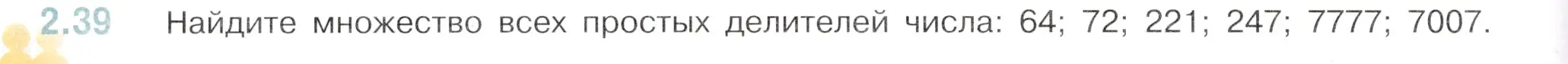 2.39 Найдите множество всех простых делителей числа: 64; 72; 221; 247; 7777; 7007.